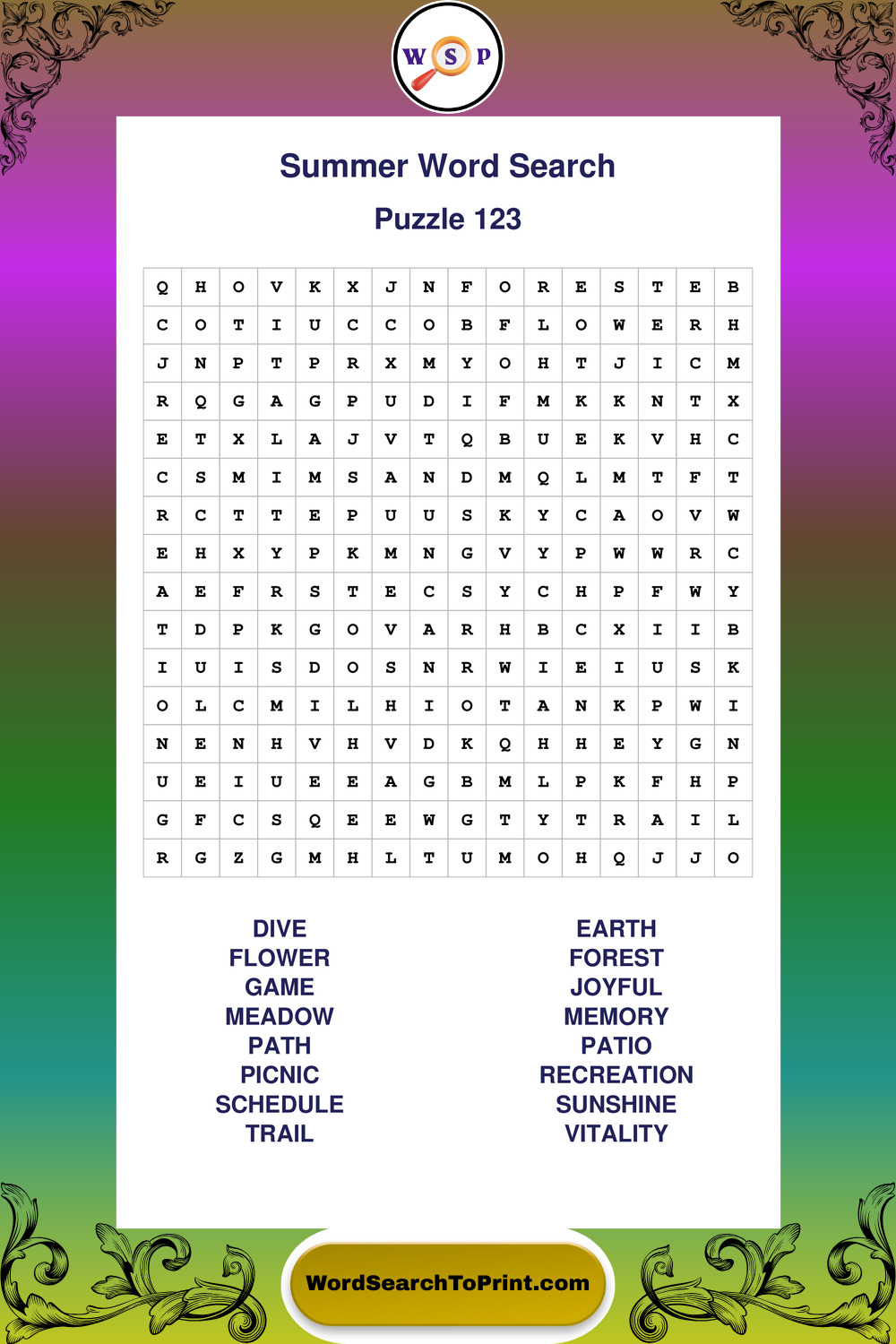 W S P

Summer Word Search

Puzzle 123

| Q | H | O | V | K | X | J | N | F | O | R | E | S | T | E | B |
|---|---|---|---|---|---|---|---|---|---|---|---|---|---|---|---|
| C | O | T | I | U | C | C | O | B | F | L | O | W | E | R | H |
| J | N | P | T | P | R | X | M | Y | O | H | T | J | I | C | M |
| R | Q | G | A | G | P | U | D | I | F | M | K | K | N | T | X |
| E | T | X | L | A | J | V | T | Q | B | U | E | K | V | H | C |
| C | S | M | I | M | S | A | N | D | M | Q | L | M | T | F | T |
| R | C | T | T | E | P | U | U | S | K | Y | C | A | O | V | W |
| E | H | X | Y | P | K | M | N | G | V | Y | P | W | W | R | C |
| A | E | F | R | S | T | E | C | S | Y | C | H | P | F | W | Y |
| T | D | P | K | G | O | V | A | R | H | B | C | X | I | I | B |
| I | U | I | S | D | O | S | N | R | W | I | E | I | U | S | K |
| O | L | C | M | I | L | H | I | O | T | A | N | K | P | W | I |
| N | E | N | H | V | H | V | D | K | Q | H | H | E | Y | G | N |
| U | E | I | U | E | E | A | G | B | M | L | P | K | F | H | P |
| G | F | C | S | Q | E | E | W | G | T | Y | T | R | A | I | L |
| R | G | Z | G | M | H | L | T | U | M | O | H | Q | J | J | O |

DIVE
FLOWER
GAME
MEADOW
PATH
PICNIC
SCHEDULE
TRAIL

EARTH
FOREST
JOYFUL
MEMORY
PATIO
RECREATION
SUNSHINE
VITALITY

WordSearchToPrint.com